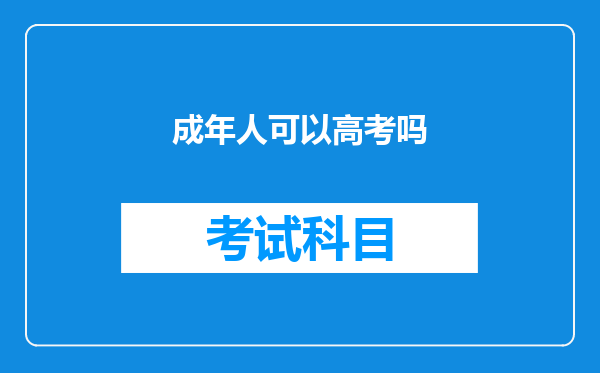 成年人可以高考吗

考试科目